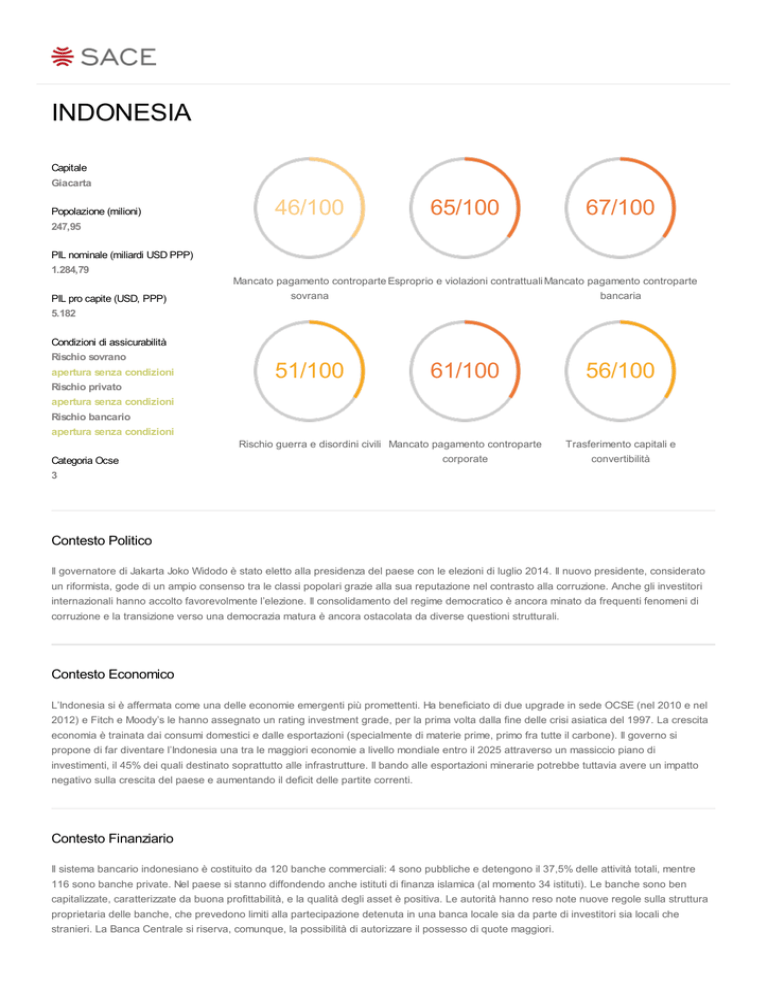 SACE

INDONESIA

Capitale
Giacarta

Popolazione (milioni)
247,95

PIL nominale (miliardi USD PPP)
1.284,79

PIL pro capite (USD, PPP)
5.182

Condizioni di assicurabilità
Rischio sovrano
apertura senza condizioni
Rischio privato
apertura senza condizioni
Rischio bancario
apertura senza condizioni

Categoria Ocse
3

46/100
Mancato pagamento controparte sovrana

65/100
Esproprio e violazioni contrattuali

67/100
Mancato pagamento controparte bancaria

51/100
Rischio guerra e disordini civili

61/100
Mancato pagamento controparte corporate

56/100
Trasferimento capitali e convertibilità

Contesto Politico

Il governatore di Jakarta Joko Widodo è stato eletto alla presidenza del paese con le elezioni di luglio 2014. Il nuovo presidente, considerato un riformista, gode di un ampio consenso tra le classi popolari grazie alla sua reputazione nel contrasto alla corruzione. Anche gli investitori internazionali hanno accolto favorevolmente l'elezione. Il consolidamento del regime democratico è ancora minato da frequenti fenomeni di corruzione e la transizione verso una democrazia matura è ancora ostacolata da diverse questioni strutturali.

Contesto Economico

L'Indonesia si è affermata come una delle economie emergenti più promettenti. Ha beneficiato di due upgrade in sede OCSE (nel 2010 e nel 2012) e Fitch e Moody's le hanno assegnato un rating investment grade, per la prima volta dalla fine delle crisi asiatica del 1997. La crescita economia è trainata dai consumi domestici e dalle esportazioni (specialmente di materie prime, primo fra tutte il carbone). Il governo si propone di far diventare l'Indonesia una tra le maggiori economie a livello mondiale entro il 2025 attraverso un massiccio piano di investimenti, il 45% dei quali destinato soprattutto alle infrastrutture. Il bando alle esportazioni minerarie potrebbe tuttavia avere un impatto negativo sulla crescita del paese e aumentando il deficit delle partite correnti.

Contesto Finanziario

Il sistema bancario indonesiano è costituito da 120 banche commerciali: 4 sono pubbliche e detengono il 37,5% delle attività totali, mentre 116 sono banche private. Nel paese si stanno diffondendo anche istituti di finanza islamica (al momento 34 istituti). Le banche sono ben capitalizzate, caratterizzate da buona profittabilità, e la qualità degli asset è positiva. Le autorità hanno reso note nuove regole sulla struttura proprietaria delle banche, che prevedono limiti alla partecipazione detenuta in una banca locale sia da parte di investitori sia locali che stranieri. La Banca Centrale si riserva, comunque, la possibilità di autorizzare il possesso di quote maggiori.